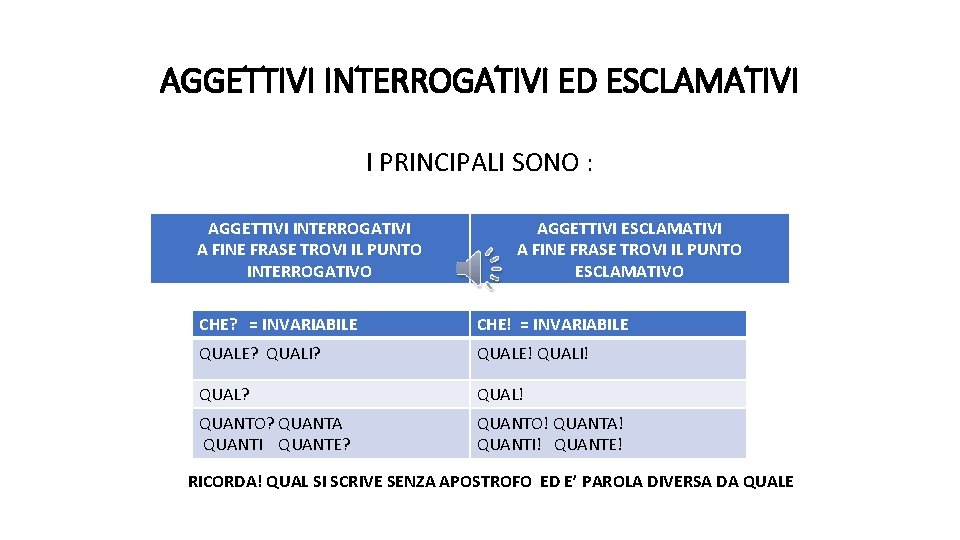 AGGETTIVI INTERROGATIVI ED ESCLAMATIVI

I PRINCIPALI SONO :

| AGGETTIVI INTERROGATIVI A FINE FRASE TROVI IL PUNTO INTERROGATIVO | AGGETTIVI ESCLAMATIVI A FINE FRASE TROVI IL PUNTO ESCLAMATIVO |
|---|---|

| CHE? = INVARIABILE | CHE! = INVARIABILE |
|---|---|
| QUALE? QUALI? | QUALE! QUALI! |
| QUAL? | QUAL! |
| QUANTO? QUANTA QUANTI QUANTE? | QUANTO! QUANTA! QUANTI! QUANTE! |

RICORDA! QUAL SI SCRIVE SENZA APOSTROFO ED E' PAROLA DIVERSA DA QUALE